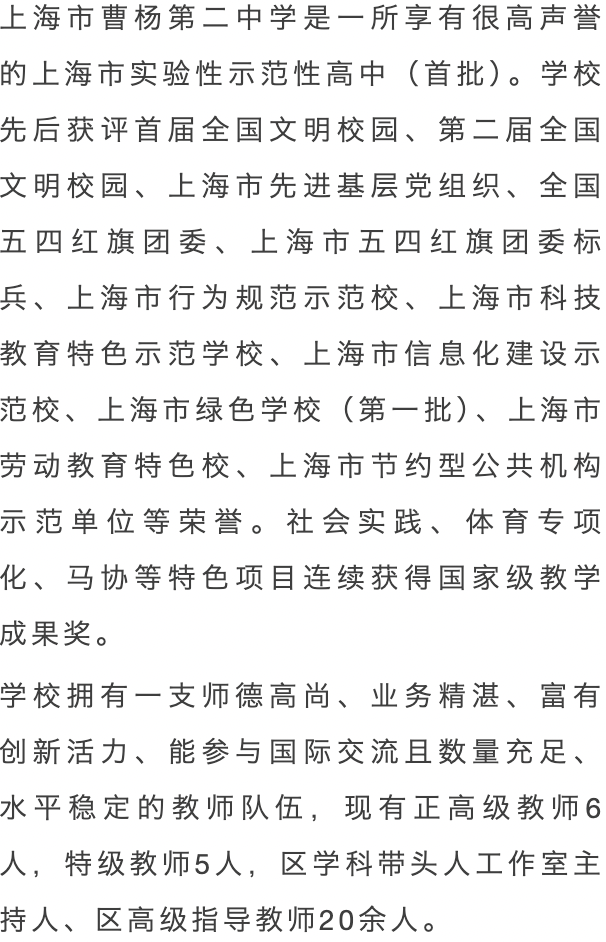 上海市曹杨第二中学是一所享有很高声誉的上海市实验性示范性高中（首批）。学校先后获评首届全国文明校园、第二届全国文明校园、上海市先进基层党组织、全国五四红旗团委、上海市五四红旗团委标兵、上海市行为规范示范校、上海市科技教育特色示范学校、上海市信息化建设示范校、上海市绿色学校（第一批）、上海市劳动教育特色校、上海市节约型公共机构示范单位等荣誉。社会实践、体育专项化、马协等特色项目连续获得国家级教学成果奖。

学校拥有一支师德高尚、业务精湛、富有创新活力、能参与国际交流且数量充足、水平稳定的教师队伍，现有正高级教师6人，特级教师5人，区学科带头人工作室主持人、区高级指导教师20余人。